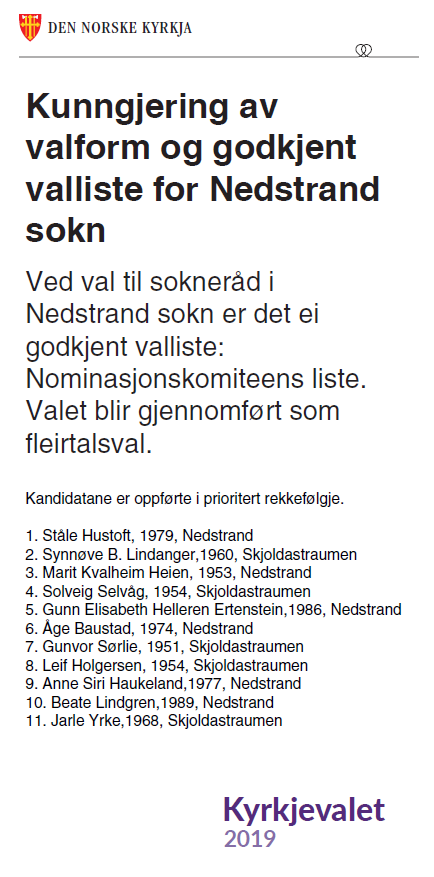 DEN NORSKE KYRKJA

Kunngjering av valform og godkjent valliste for Nedstrand sokn

Ved val til sokneråd i Nedstrand sokn er det ei godkjent valliste: Nominasjonskomiteens liste. Valet blir gjennomført som fleirtalsval.

Kandidatane er oppførte i prioritert rekkefølgje.

1. Ståle Hustoft, 1979, Nedstrand
2. Synnøve B. Lindanger,1960, Skjoldastraumen
3. Marit Kvalheim Heien, 1953, Nedstrand
4. Solveig Selvåg, 1954, Skjoldastraumen
5. Gunn Elisabeth Helleren Ertenstein,1986, Nedstrand
6. Åge Baustad, 1974, Nedstrand
7. Gunvor Sørlie, 1951, Skjoldastraumen
8. Leif Holgersen, 1954, Skjoldastraumen
9. Anne Siri Haukeland,1977, Nedstrand
10. Beate Lindgren,1989, Nedstrand
11. Jarle Yrke,1968, Skjoldastraumen

Kyrkjevalet
2019